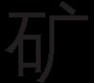 矿